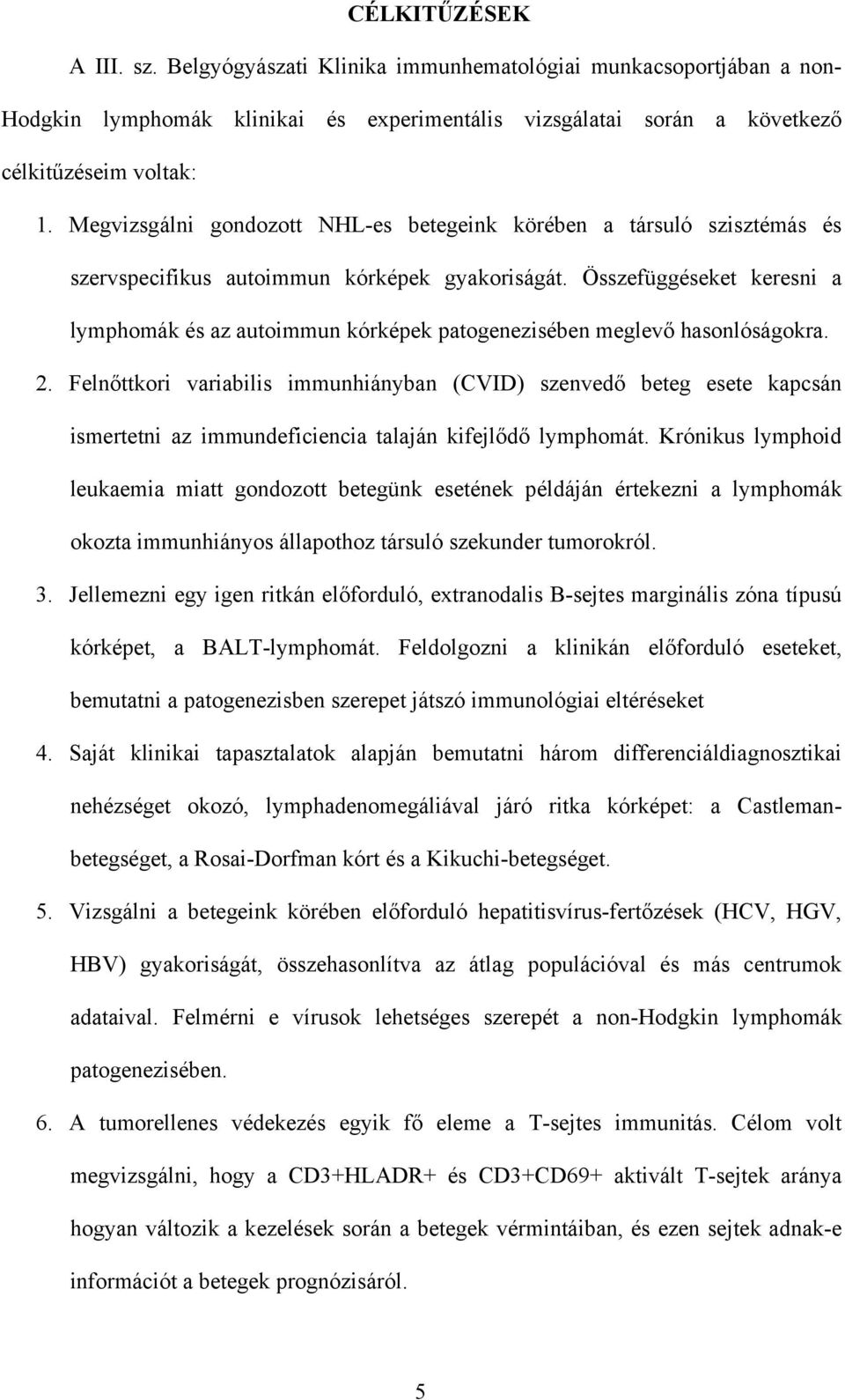 CÉLKITŰZÉSEK

A III. sz. Belgyógyászati Klinika immunhematológiai munkacsoportjában a non-Hodgkin lymphomák klinikai és experimentális vizsgálatai során a következő célkitűzéseim voltak:

1. Megvizsgálni gondozott NHL-es betegeink körében a társuló szisztémás és szervspecifikus autoimmun kórképek gyakoriságát. Összefüggéseket keresni a lymphomák és az autoimmun kórképek patogenezisében meglevő hasonlóságokra.

2. Felnőttkori variabilis immunhiányban (CVID) szenvedő beteg esete kapcsán ismertetni az immundeficiencia talaján kifejlődő lymphomát. Krónikus lymphoid leukaemia miatt gondozott betegünk esetének példáján értekezni a lymphomák okozta immunhiányos állapothoz társuló szekunder tumorokról.

3. Jellemezni egy igen ritkán előforduló, extranodalis B-sejtes marginális zóna típusú kórképet, a BALT-lymphomát. Feldolgozni a klinikán előforduló eseteket, bemutatni a patogenezisben szerepet játszó immunológiai eltéréseket

4. Saját klinikai tapasztalatok alapján bemutatni három differenciáldiagnosztikai nehézséget okozó, lymphadenomegáliával járó ritka kórképet: a Castleman-betegséget, a Rosai-Dorfman kórt és a Kikuchi-betegséget.

5. Vizsgálni a betegeink körében előforduló hepatitisvírus-fertőzések (HCV, HGV, HBV) gyakoriságát, összehasonlítva az átlag populációval és más centrumok adataival. Felmérni e vírusok lehetséges szerepét a non-Hodgkin lymphomák patogenezisében.

6. A tumorellenes védekezés egyik fő eleme a T-sejtes immunitás. Célom volt megvizsgálni, hogy a CD3+HLADR+ és CD3+CD69+ aktivált T-sejtek aránya hogyan változik a kezelések során a betegek vérmintáiban, és ezen sejtek adnak-e információt a betegek prognózisáról.

5